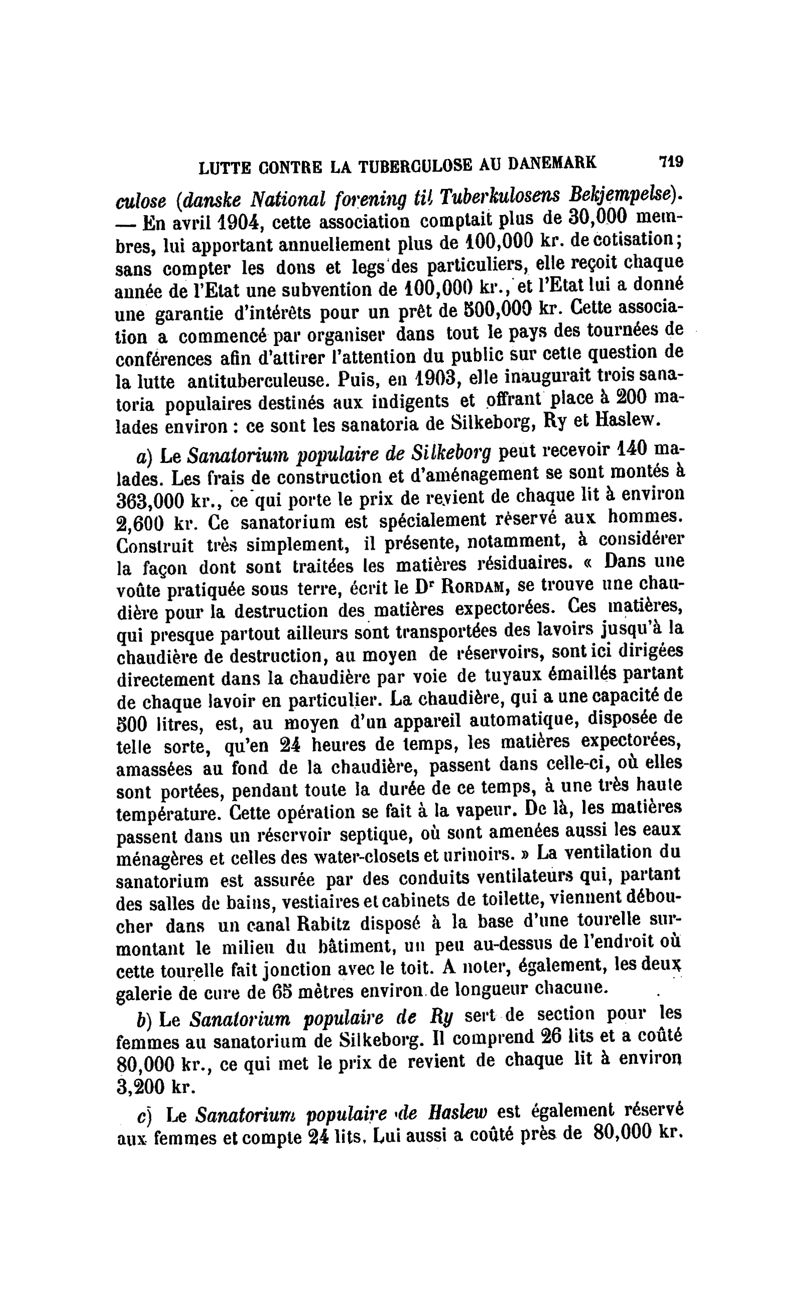 LUTTE CONTRE LA TUBERCULOSE AU DANEMARK 719

culose (danske National forening til Tuberkulosens Bekjempelse). — En avril 1904, cette association comptait plus de 30,000 membres, lui apportant annuellement plus de 100,000 kr. de cotisation; sans compter les dons et legs des particuliers, elle reçoit chaque année de l'Etat une subvention de 100,000 kr., et l'Etat lui a donné une garantie d'intérêts pour un prêt de 500,000 kr. Cette association a commencé par organiser dans tout le pays des tournées de conférences afin d'attirer l'attention du public sur cette question de la lutte antituberculeuse. Puis, en 1903, elle inaugurait trois sanatoria populaires destinés aux indigents et offrant place à 200 malades environ : ce sont les sanatoria de Silkeborg, Ry et Haslew.

a) Le Sanatorium populaire de Silkeborg peut recevoir 140 malades. Les frais de construction et d'aménagement se sont montés à 363,000 kr., ce qui porte le prix de revient de chaque lit à environ 2,600 kr. Ce sanatorium est spécialement réservé aux hommes. Construit très simplement, il présente, notamment, à considérer la façon dont sont traitées les matières résiduaires. « Dans une voûte pratiquée sous terre, écrit le Dr Rordam, se trouve une chaudière pour la destruction des matières expectorées. Ces matières, qui presque partout ailleurs sont transportées des lavoirs jusqu'à la chaudière de destruction, au moyen de réservoirs, sont ici dirigées directement dans la chaudière par voie de tuyaux émaillés partant de chaque lavoir en particulier. La chaudière, qui a une capacité de 500 litres, est, au moyen d'un appareil automatique, disposée de telle sorte, qu'en 24 heures de temps, les matières expectorées, amassées au fond de la chaudière, passent dans celle-ci, où elles sont portées, pendant toute la durée de ce temps, à une très haute température. Cette opération se fait à la vapeur. De là, les matières passent dans un réservoir septique, où sont amenées aussi les eaux ménagères et celles des water-closets et urinoirs. » La ventilation du sanatorium est assurée par des conduits ventilateurs qui, partant des salles de bains, vestiaires et cabinets de toilette, viennent déboucher dans un canal Rabitz disposé à la base d'une tourelle surmontant le milieu du bâtiment, un peu au-dessus de l'endroit où cette tourelle fait jonction avec le toit. A noter, également, les deux galerie de cure de 65 mètres environ de longueur chacune.

b) Le Sanatorium populaire de Ry sert de section pour les femmes au sanatorium de Silkeborg. Il comprend 26 lits et a coûté 80,000 kr., ce qui met le prix de revient de chaque lit à environ 3,200 kr.

c) Le Sanatorium populaire de Haslew est également réservé aux femmes et compte 24 lits. Lui aussi a coûté près de 80,000 kr.